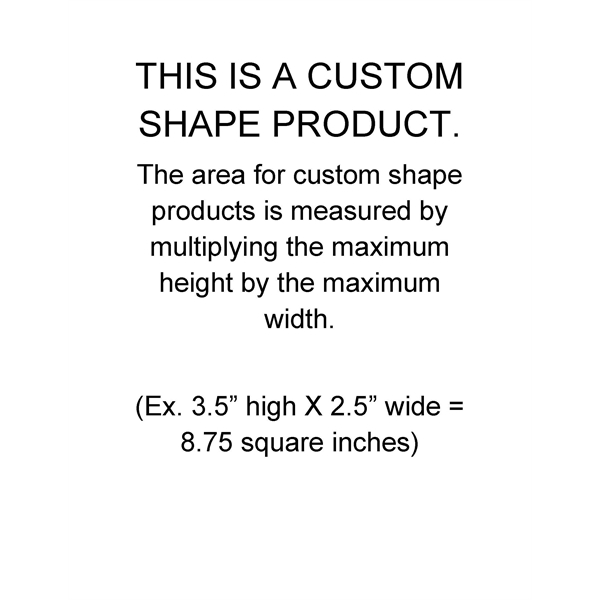 THIS IS A CUSTOM SHAPE PRODUCT.

The area for custom shape products is measured by multiplying the maximum height by the maximum width.

(Ex. 3.5” high X 2.5” wide = 8.75 square inches)